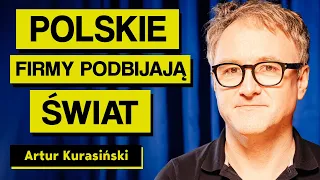 POLSKIE
FIRMY PODBIJAJĄ
ŚWIAT

Artur Kurasiński